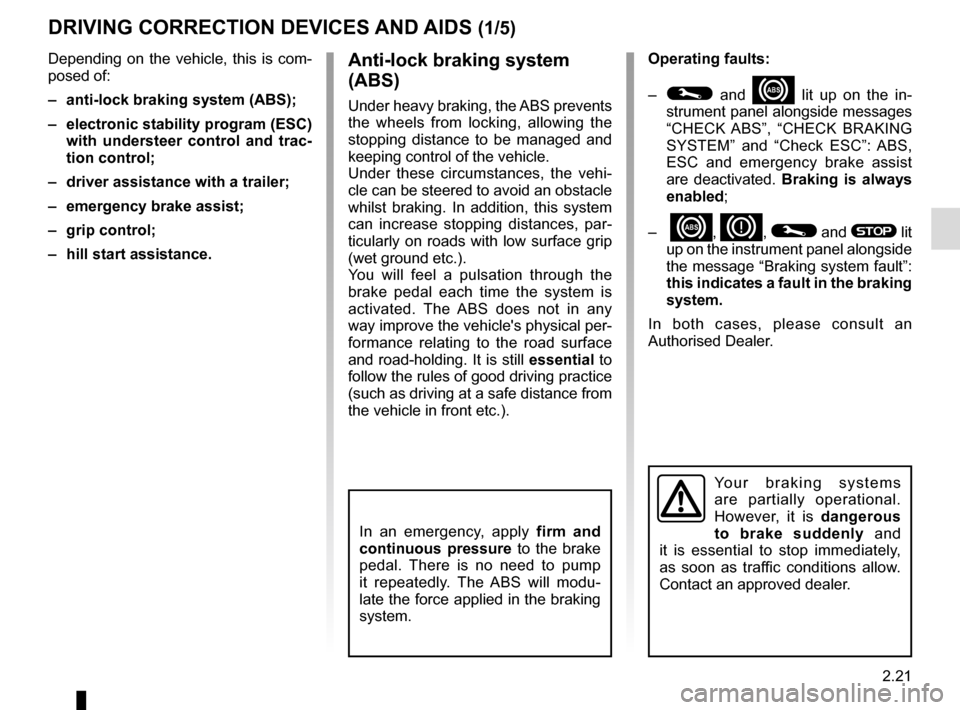 DRIVING CORRECTION DEVICES AND AIDS (1/5)

Depending on the vehicle, this is composed of:

– anti-lock braking system (ABS);

– electronic stability program (ESC) with understeer control and traction control;

– driver assistance with a trailer;

– emergency brake assist;

– grip control;

– hill start assistance.

Anti-lock braking system (ABS)

Under heavy braking, the ABS prevents the wheels from locking, allowing the stopping distance to be managed and keeping control of the vehicle.
Under these circumstances, the vehicle can be steered to avoid an obstacle whilst braking. In addition, this system can increase stopping distances, particularly on roads with low surface grip (wet ground etc.).
You will feel a pulsation through the brake pedal each time the system is activated. The ABS does not in any way improve the vehicle's physical performance relating to the road surface and road-holding. It is still essential to follow the rules of good driving practice (such as driving at a safe distance from the vehicle in front etc.).

In an emergency, apply firm and continuous pressure to the brake pedal. There is no need to pump it repeatedly. The ABS will modulate the force applied in the braking system.

Operating faults:

– and ABS lit up on the instrument panel alongside messages “CHECK ABS”, “CHECK BRAKING SYSTEM” and “Check ESC”: ABS, ESC and emergency brake assist are deactivated. Braking is always enabled;

– ABS, , and STOP lit up on the instrument panel alongside the message “Braking system fault”: this indicates a fault in the braking system.

In both cases, please consult an Authorised Dealer.

Your braking systems are partially operational. However, it is dangerous to brake suddenly and it is essential to stop immediately, as soon as traffic conditions allow. Contact an approved dealer.

2.21

carmanualsonline.info